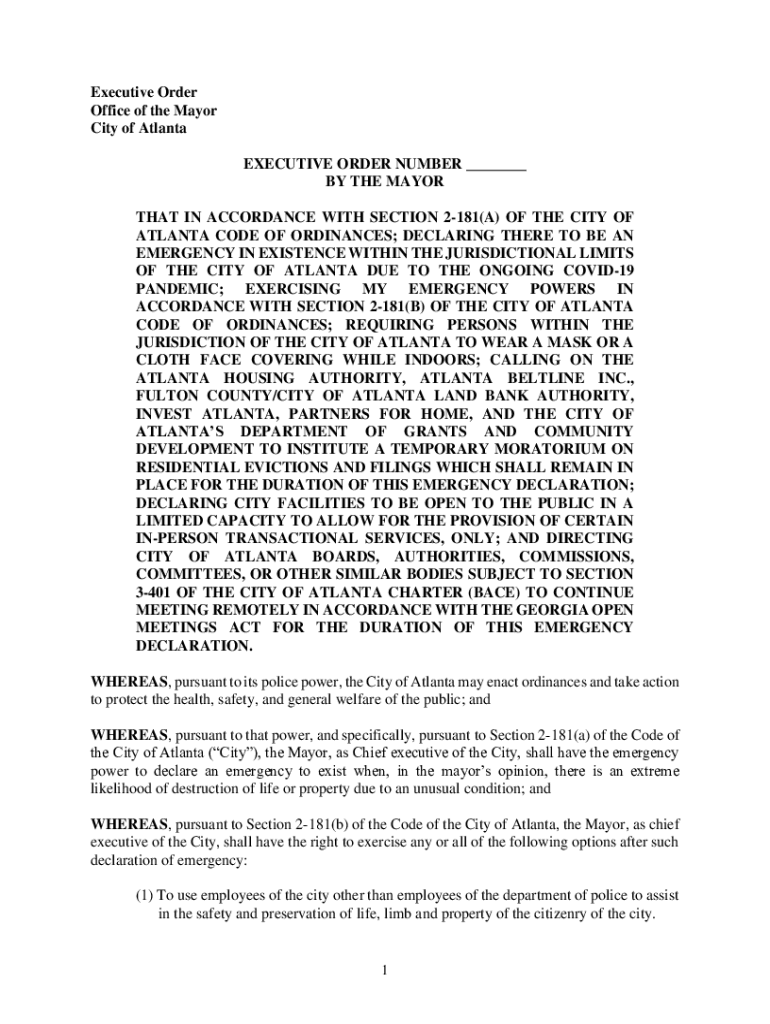 Executive Order
Office of the Mayor
City of Atlanta

EXECUTIVE ORDER NUMBER ________
BY THE MAYOR

THAT IN ACCORDANCE WITH SECTION 2-181(A) OF THE CITY OF ATLANTA CODE OF ORDINANCES; DECLARING THERE TO BE AN EMERGENCY IN EXISTENCE WITHIN THE JURISDICTIONAL LIMITS OF THE CITY OF ATLANTA DUE TO THE ONGOING COVID-19 PANDEMIC; EXERCISING MY EMERGENCY POWERS IN ACCORDANCE WITH SECTION 2-181(B) OF THE CITY OF ATLANTA CODE OF ORDINANCES; REQUIRING PERSONS WITHIN THE JURISDICTION OF THE CITY OF ATLANTA TO WEAR A MASK OR A CLOTH FACE COVERING WHILE INDOORS; CALLING ON THE ATLANTA HOUSING AUTHORITY, ATLANTA BELTLINE INC., FULTON COUNTY/CITY OF ATLANTA LAND BANK AUTHORITY, INVEST ATLANTA, PARTNERS FOR HOME, AND THE CITY OF ATLANTA'S DEPARTMENT OF GRANTS AND COMMUNITY DEVELOPMENT TO INSTITUTE A TEMPORARY MORATORIUM ON RESIDENTIAL EVICTIONS AND FILINGS WHICH SHALL REMAIN IN PLACE FOR THE DURATION OF THIS EMERGENCY DECLARATION; DECLARING CITY FACILITIES TO BE OPEN TO THE PUBLIC IN A LIMITED CAPACITY TO ALLOW FOR THE PROVISION OF CERTAIN IN-PERSON TRANSACTIONAL SERVICES, ONLY; AND DIRECTING CITY OF ATLANTA BOARDS, AUTHORITIES, COMMISSIONS, COMMITTEES, OR OTHER SIMILAR BODIES SUBJECT TO SECTION 3-401 OF THE CITY OF ATLANTA CHARTER (BACE) TO CONTINUE MEETING REMOTELY IN ACCORDANCE WITH THE GEORGIA OPEN MEETINGS ACT FOR THE DURATION OF THIS EMERGENCY DECLARATION.

WHEREAS, pursuant to its police power, the City of Atlanta may enact ordinances and take action to protect the health, safety, and general welfare of the public; and

WHEREAS, pursuant to that power, and specifically, pursuant to Section 2-181(a) of the Code of the City of Atlanta ("City"), the Mayor, as Chief executive of the City, shall have the emergency power to declare an emergency to exist when, in the mayor's opinion, there is an extreme likelihood of destruction of life or property due to an unusual condition; and

WHEREAS, pursuant to Section 2-181(b) of the Code of the City of Atlanta, the Mayor, as chief executive of the City, shall have the right to exercise any or all of the following options after such declaration of emergency:

(1) To use employees of the city other than employees of the department of police to assist in the safety and preservation of life, limb and property of the citizenry of the city.

1